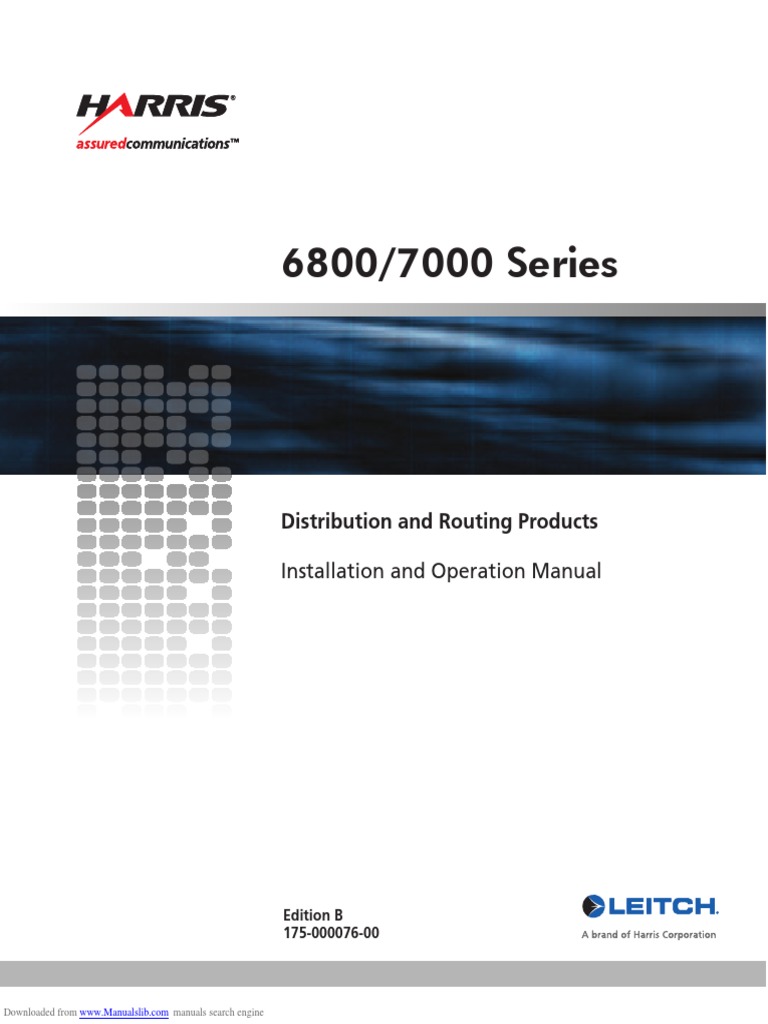 HARRIS®
assuredcommunications™

6800/7000 Series

Distribution and Routing Products

Installation and Operation Manual

Edition B
175-000076-00

LEITCH.
A brand of Harris Corporation

Downloaded from www.Manualslib.com manuals search engine